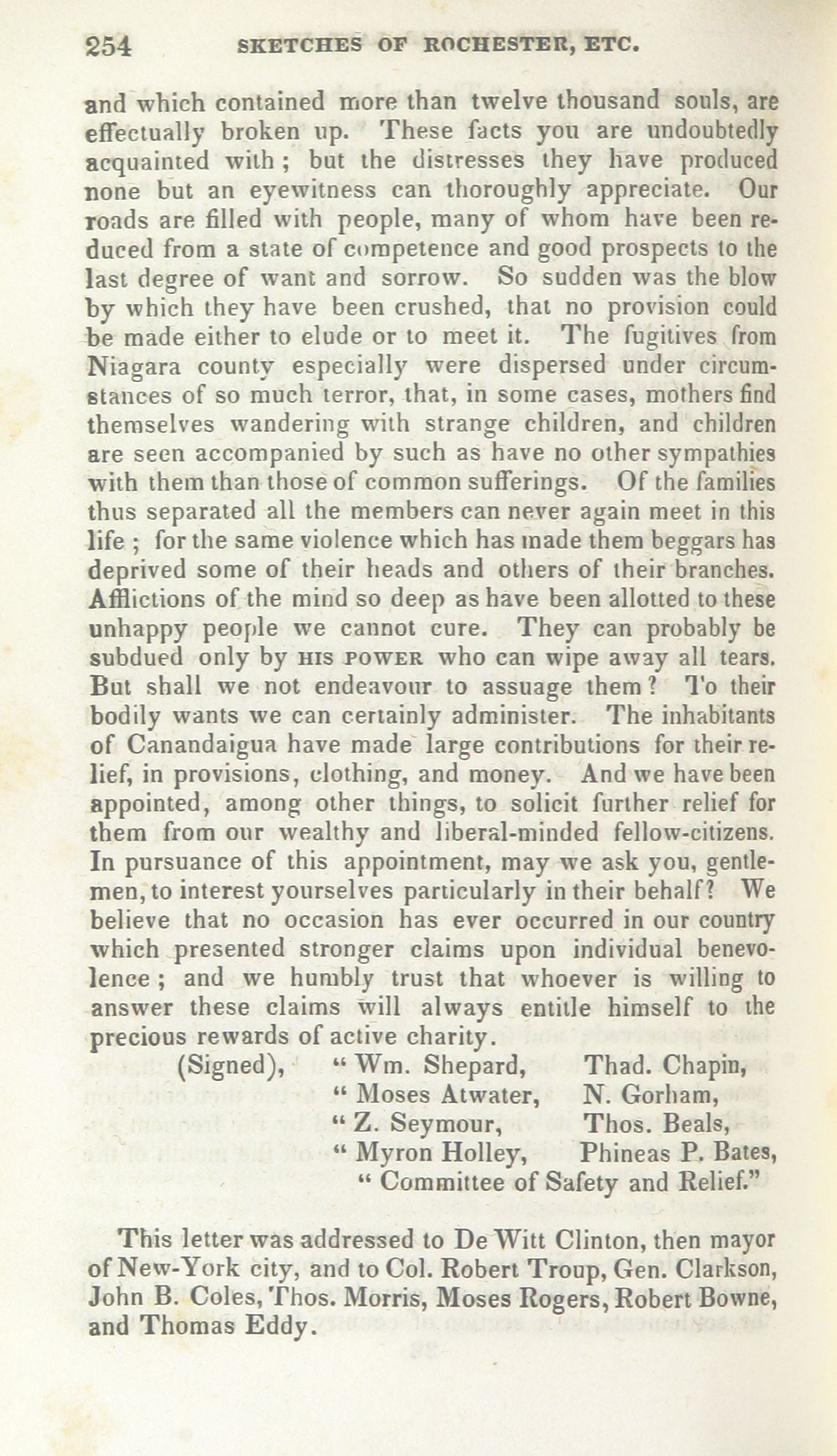 254 SKETCHES OF ROCHESTER, ETC.

and which contained more than twelve thousand souls, are effectually broken up. These facts you are undoubtedly acquainted with; but the distresses they have produced none but an eyewitness can thoroughly appreciate. Our roads are filled with people, many of whom have been reduced from a state of competence and good prospects to the last degree of want and sorrow. So sudden was the blow by which they have been crushed, that no provision could be made either to elude or to meet it. The fugitives from Niagara county especially were dispersed under circumstances of so much terror, that, in some cases, mothers find themselves wandering with strange children, and children are seen accompanied by such as have no other sympathies with them than those of common sufferings. Of the families thus separated all the members can never again meet in this life; for the same violence which has made them beggars has deprived some of their heads and others of their branches. Afflictions of the mind so deep as have been allotted to these unhappy people we cannot cure. They can probably be subdued only by HIS POWER who can wipe away all tears. But shall we not endeavour to assuage them? To their bodily wants we can certainly administer. The inhabitants of Canandaigua have made large contributions for their relief, in provisions, clothing, and money. And we have been appointed, among other things, to solicit further relief for them from our wealthy and liberal-minded fellow-citizens. In pursuance of this appointment, may we ask you, gentlemen, to interest yourselves particularly in their behalf? We believe that no occasion has ever occurred in our country which presented stronger claims upon individual benevolence; and we humbly trust that whoever is willing to answer these claims will always entitle himself to the precious rewards of active charity.

(Signed), " Wm. Shepard, Thad. Chapin,
" Moses Atwater, N. Gorham,
" Z. Seymour, Thos. Beals,
" Myron Holley, Phineas P. Bates,
" Committee of Safety and Relief."

This letter was addressed to De Witt Clinton, then mayor of New-York city, and to Col. Robert Troup, Gen. Clarkson, John B. Coles, Thos. Morris, Moses Rogers, Robert Bowne, and Thomas Eddy.